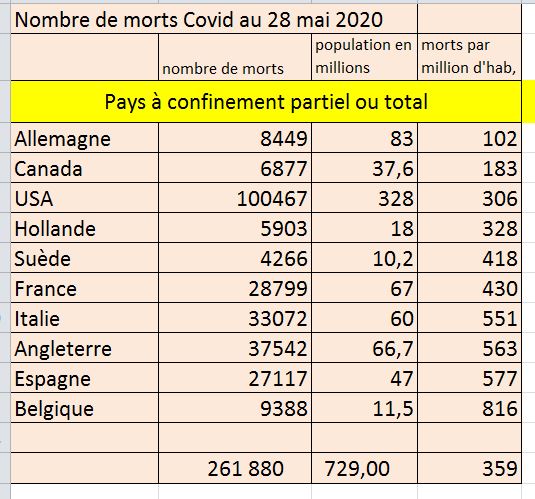 | Nombre de morts Covid au 28 mai 2020 | | | |
|---|---|---|---|
| | nombre de morts | population en millions | morts par million d'hab, |
| Pays à confinement partiel ou total | | | |
| Allemagne | 8449 | 83 | 102 |
| Canada | 6877 | 37,6 | 183 |
| USA | 100467 | 328 | 306 |
| Hollande | 5903 | 18 | 328 |
| Suède | 4266 | 10,2 | 418 |
| France | 28799 | 67 | 430 |
| Italie | 33072 | 60 | 551 |
| Angleterre | 37542 | 66,7 | 563 |
| Espagne | 27117 | 47 | 577 |
| Belgique | 9388 | 11,5 | 816 |
| | | | |
| | 261 880 | 729,00 | 359 |